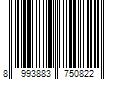 8 993883 750822